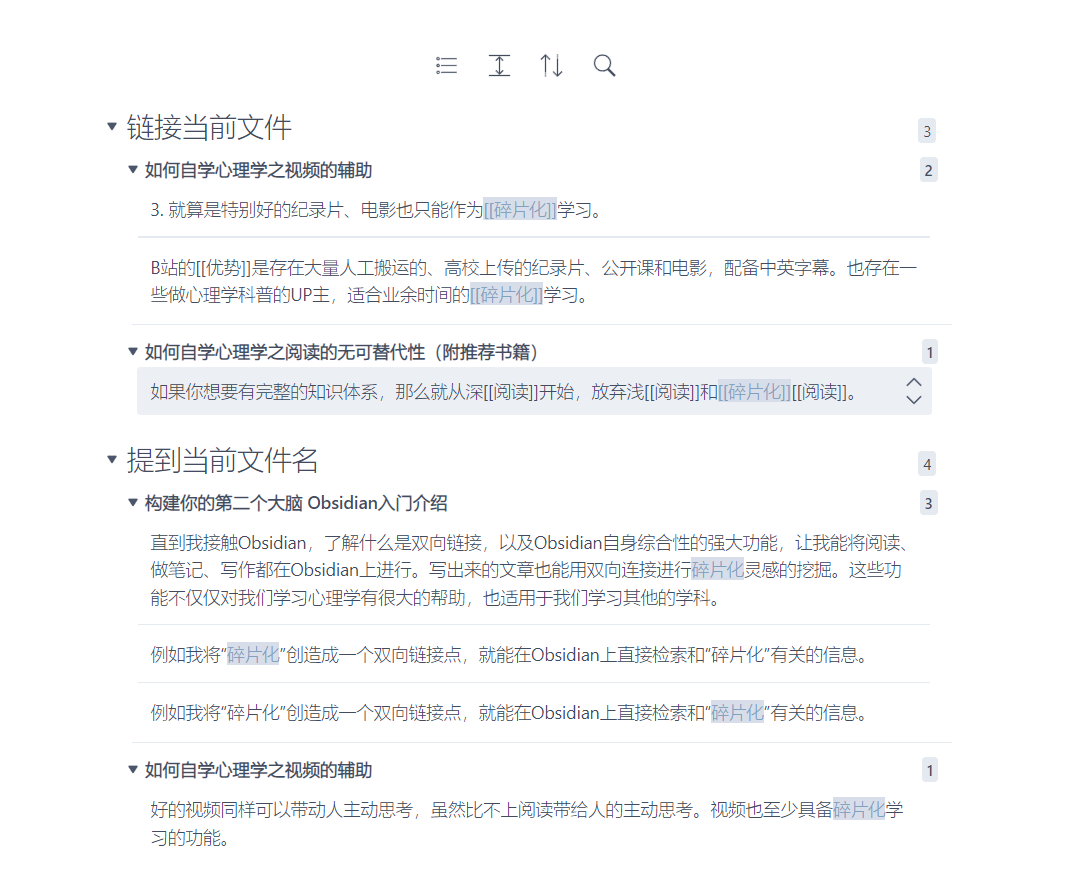 链接当前文件 3

如何自学心理学之视频的辅助 2

3. 就算是特别好的纪录片、电影也只能作为[[碎片化]]学习。

B站的[[优势]]是存在大量人工搬运的、高校上传的纪录片、公开课和电影，配备中英字幕。也存在一些做心理学科普的UP主，适合业余时间的[[碎片化]]学习。

如何自学心理学之阅读的无可替代性（附推荐书籍） 1

如果你想要有完整的知识体系，那么就从深[[阅读]]开始，放弃浅[[阅读]]和[[碎片化]][[阅读]]。

提到当前文件名 4

构建你的第二个大脑 Obsidian入门介绍 3

直到我接触Obsidian，了解什么是双向链接，以及Obsidian自身综合性的强大功能，让我能将阅读、做笔记、写作都在Obsidian上进行。写出来的文章也能用双向连接进行碎片化灵感的挖掘。这些功能不仅仅对我们学习心理学有很大的帮助，也适用于我们学习其他的学科。

例如我将“碎片化”创造成一个双向链接点，就能在Obsidian上直接检索和“碎片化”有关的信息。

例如我将“碎片化”创造成一个双向链接点，就能在Obsidian上直接检索和“碎片化”有关的信息。

如何自学心理学之视频的辅助 1

好的视频同样可以带动人主动思考，虽然比不上阅读带给人的主动思考。视频也至少具备碎片化学习的功能。